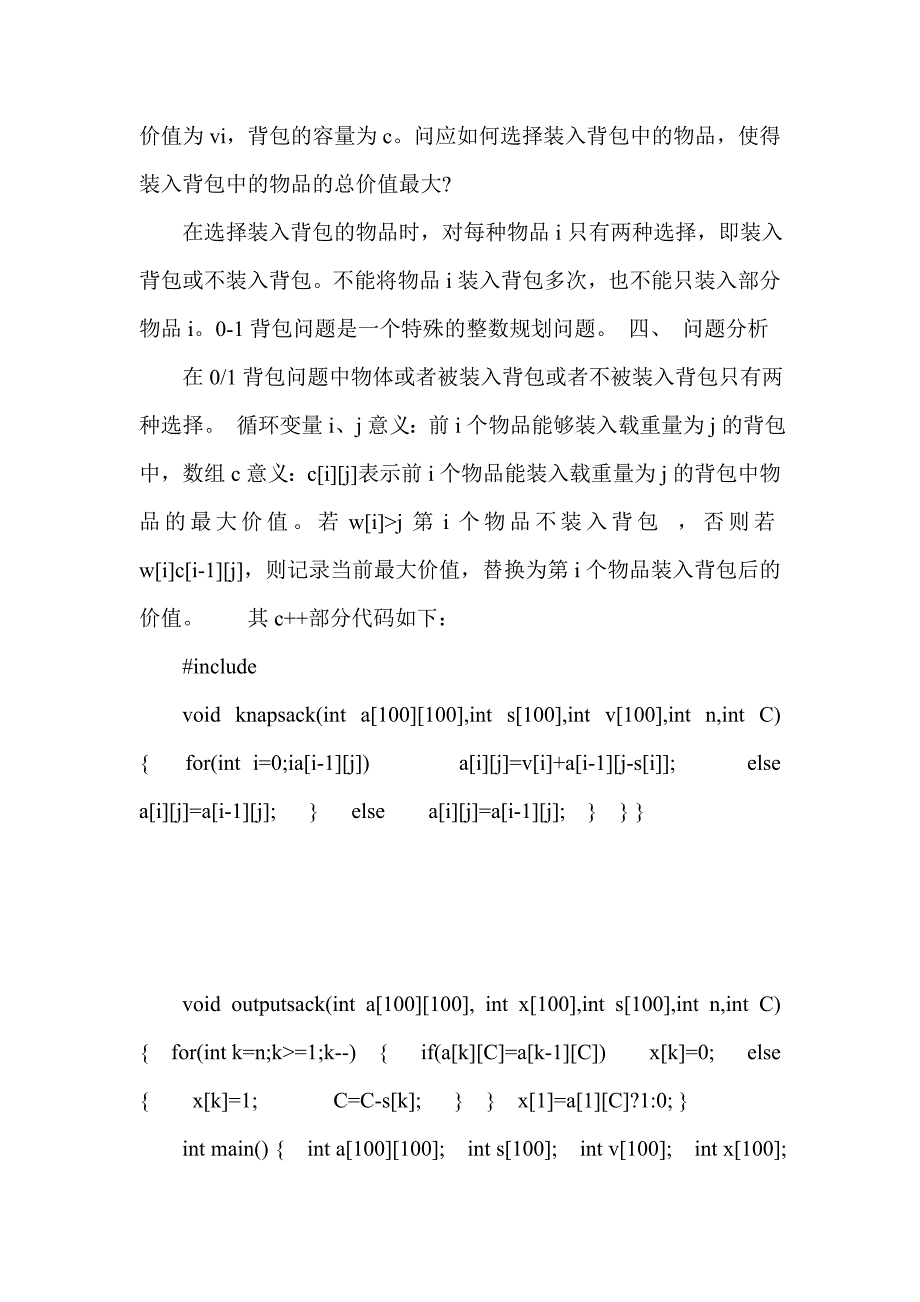 价值为 vi，背包的容量为 c。问应如何选择装入背包中的物品，使得装入背包中的物品的总价值最大?

在选择装入背包的物品时，对每种物品 i 只有两种选择，即装入背包或不装入背包。不能将物品 i 装入背包多次，也不能只装入部分物品 i。0-1 背包问题是一个特殊的整数规划问题。 四、 问题分析

在 0/1 背包问题中物体或者被装入背包或者不被装入背包只有两种选择。 循环变量 i、j 意义：前 i 个物品能够装入载重量为 j 的背包中，数组 c 意义：c[i][j]表示前 i 个物品能装入载重量为 j 的背包中物品的最大价值。若 w[i]>j 第 i 个物品不装入背包 ，否则若 w[i]c[i-1][j]，则记录当前最大价值，替换为第 i 个物品装入背包后的价值。 其 c++部分代码如下：

#include

void knapsack(int a[100][100],int s[100],int v[100],int n,int C) { for(int i=0;ia[i-1][j]) a[i][j]=v[i]+a[i-1][j-s[i]]; else a[i][j]=a[i-1][j]; } else a[i][j]=a[i-1][j]; } } }

void outputsack(int a[100][100], int x[100],int s[100],int n,int C) { for(int k=n;k>=1;k--) { if(a[k][C]=a[k-1][C]) x[k]=0; else { x[k]=1; C=C-s[k]; } } x[1]=a[1][C]?1:0; }

int main() { int a[100][100]; int s[100]; int v[100]; int x[100];